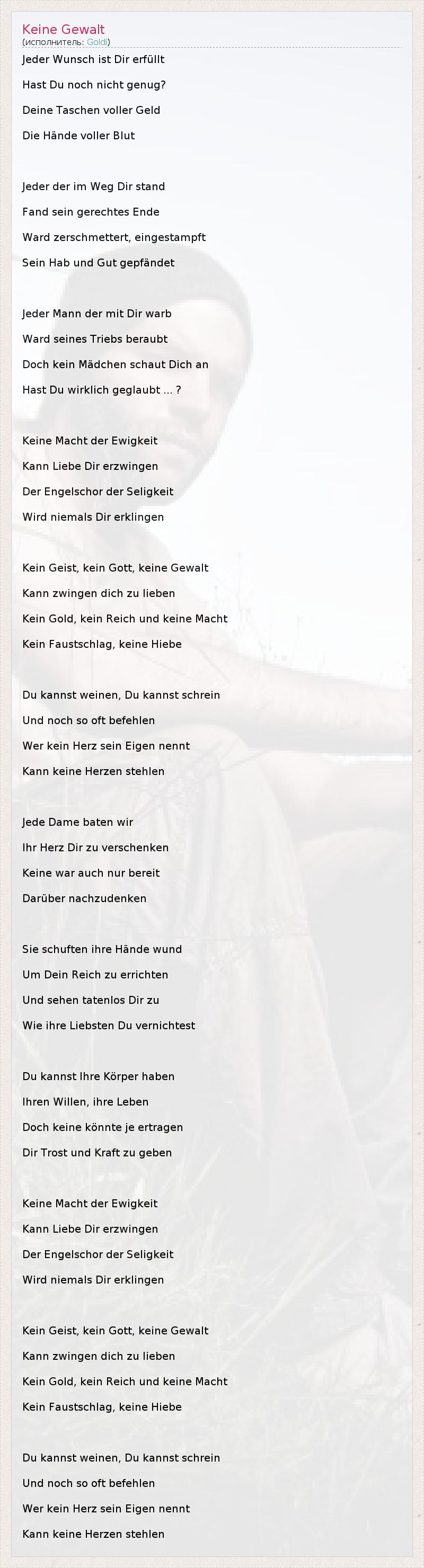 Keine Gewalt
(исполнитель: Goldi)

Jeder Wunsch ist Dir erfüllt
Hast Du noch nicht genug?
Deine Taschen voller Geld
Die Hände voller Blut

Jeder der im Weg Dir stand
Fand sein gerechtes Ende
Ward zerschmettert, eingestampft
Sein Hab und Gut gepfändet

Jeder Mann der mit Dir warb
Ward seines Triebs beraubt
Doch kein Mädchen schaut Dich an
Hast Du wirklich geglaubt ... ?

Keine Macht der Ewigkeit
Kann Liebe Dir erzwingen
Der Engelschor der Seligkeit
Wird niemals Dir erklingen

Kein Geist, kein Gott, keine Gewalt
Kann zwingen dich zu lieben
Kein Gold, kein Reich und keine Macht
Kein Faustschlag, keine Hiebe

Du kannst weinen, Du kannst schrein
Und noch so oft befehlen
Wer kein Herz sein Eigen nennt
Kann keine Herzen stehlen

Jede Dame baten wir
Ihr Herz Dir zu verschenken
Keine war auch nur bereit
Darüber nachzudenken

Sie schuften ihre Hände wund
Um Dein Reich zu errichten
Und sehen tatenlos Dir zu
Wie ihre Liebsten Du vernichtest

Du kannst Ihre Körper haben
Ihren Willen, ihre Leben
Doch keine könnte je ertragen
Dir Trost und Kraft zu geben

Keine Macht der Ewigkeit
Kann Liebe Dir erzwingen
Der Engelschor der Seligkeit
Wird niemals Dir erklingen

Kein Geist, kein Gott, keine Gewalt
Kann zwingen dich zu lieben
Kein Gold, kein Reich und keine Macht
Kein Faustschlag, keine Hiebe

Du kannst weinen, Du kannst schrein
Und noch so oft befehlen
Wer kein Herz sein Eigen nennt
Kann keine Herzen stehlen